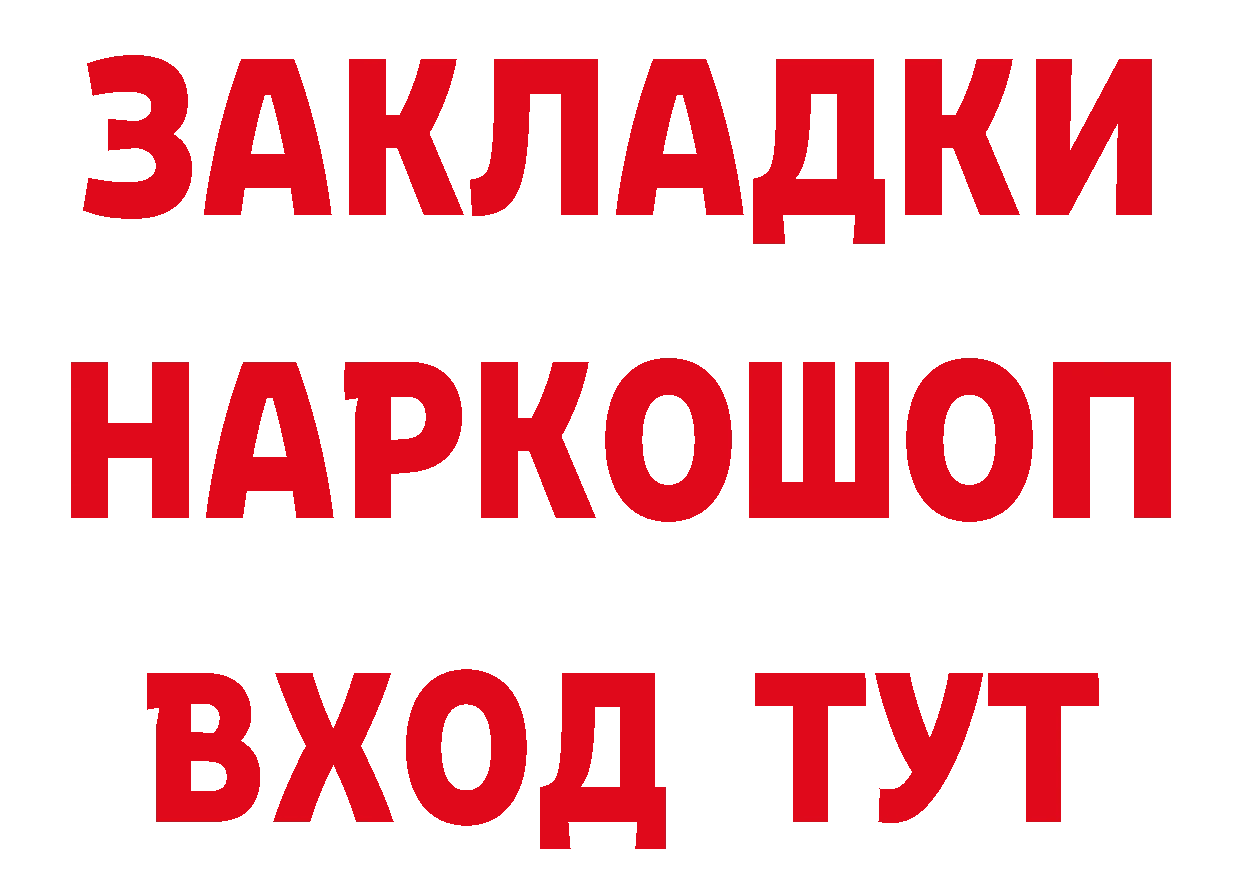 ЗАКЛАДКИ НАРКОШОП ВХОД ТУТ